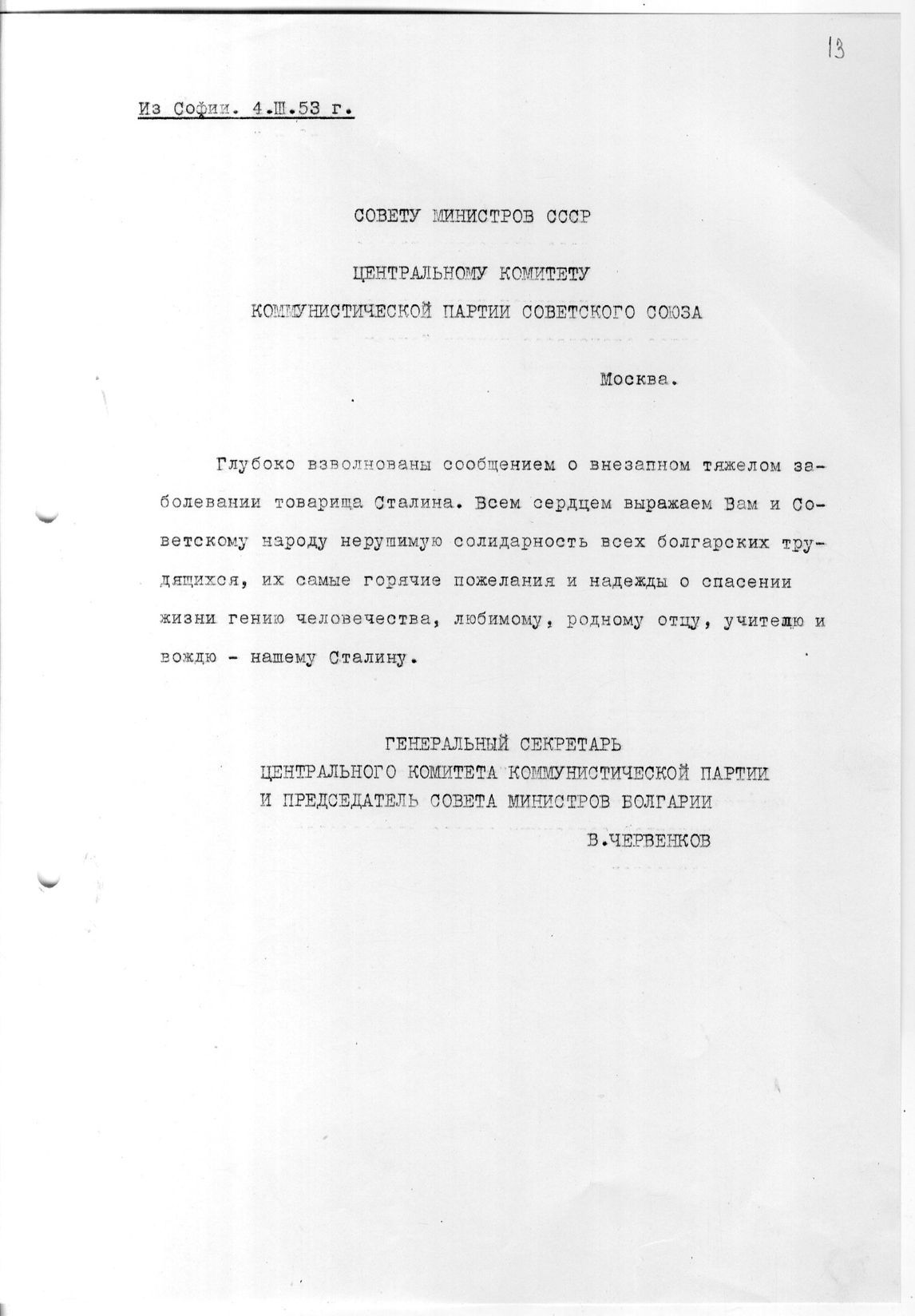 13

Из Софии. 4.Ш.53 г.

СОВЕТУ МИНИСТРОВ СССР

ЦЕНТРАЛЬНОМУ КОМИТЕТУ
КОММУНИСТИЧЕСКОЙ ПАРТИИ СОВЕТСКОГО СОЮЗА

Москва.

Глубоко взволнованы сообщением о внезапном тяжелом заболевании товарища Сталина. Всем сердцем выражаем Вам и Советскому народу нерушимую солидарность всех болгарских трудящихся, их самые горячие пожелания и надежды о спасении жизни гению человечества, любимому, родному отцу, учителю и вождю - нашему Сталину.

ГЕНЕРАЛЬНЫЙ СЕКРЕТАРЬ
ЦЕНТРАЛЬНОГО КОМИТЕТА КОММУНИСТИЧЕСКОЙ ПАРТИИ
И ПРЕДСЕДАТЕЛЬ СОВЕТА МИНИСТРОВ БОЛГАРИИ
В.ЧЕРВЕНКОВ